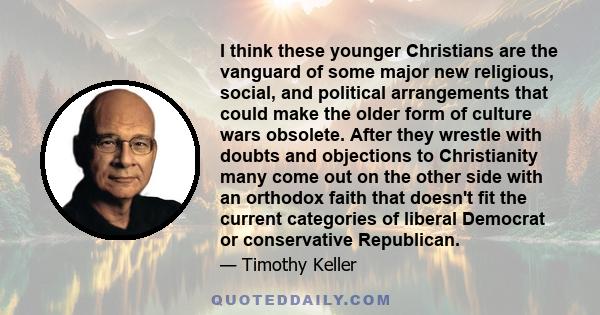 I think these younger Christians are the vanguard of some major new religious, social, and political arrangements that could make the older form of culture wars obsolete. After they wrestle with doubts and objections to Christianity many come out on the other side with an orthodox faith that doesn't fit the current categories of liberal Democrat or conservative Republican.

— Timothy Keller

QUOTEDDAILY.COM